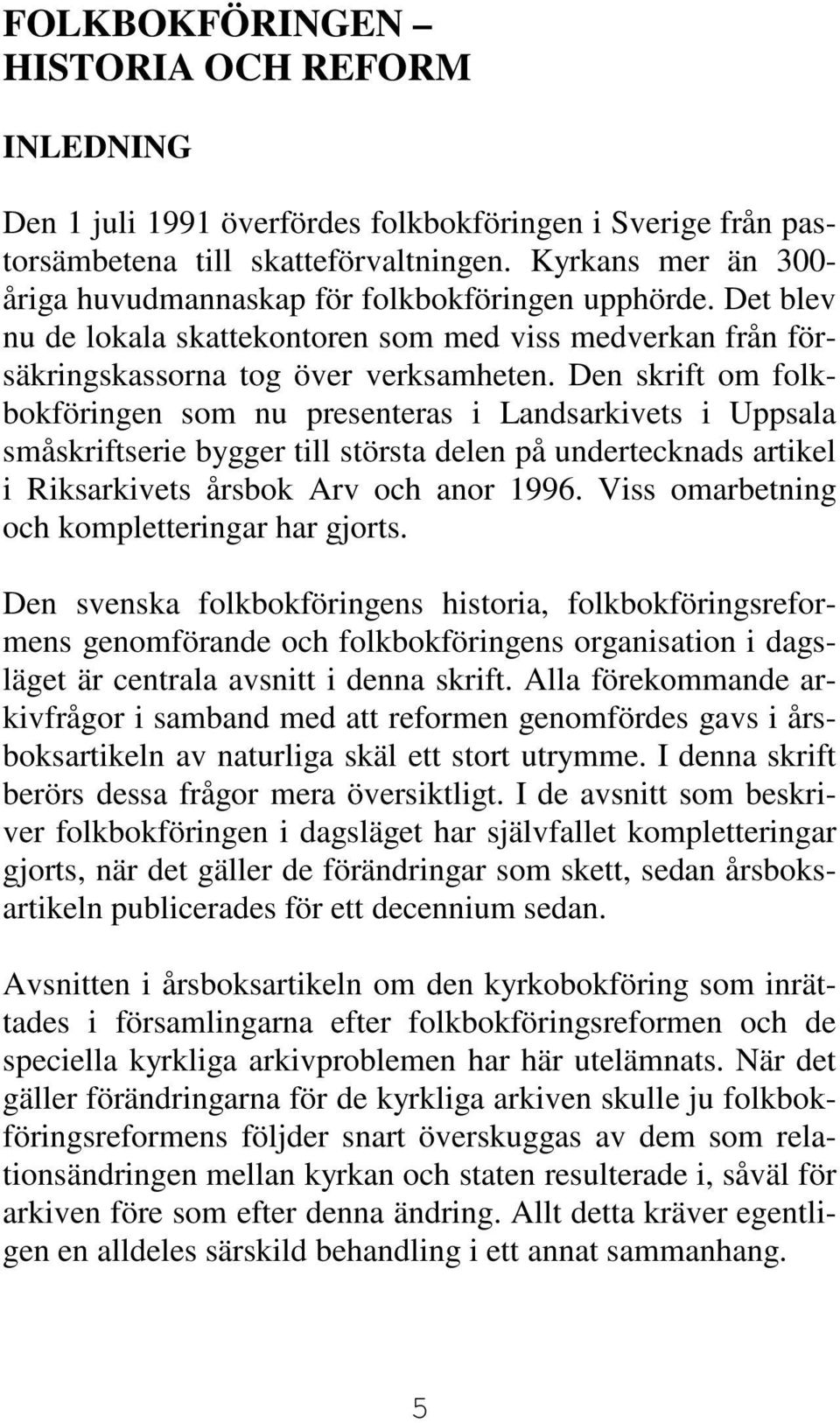 FOLKBOKFÖRINGEN – HISTORIA OCH REFORM

INLEDNING

Den 1 juli 1991 överfördes folkbokföringen i Sverige från pastorsämbetena till skatteförvaltningen. Kyrkans mer än 300-åriga huvudmannaskap för folkbokföringen upphörde. Det blev nu de lokala skattekontoren som med viss medverkan från försäkringskassorna tog över verksamheten. Den skrift om folkbokföringen som nu presenteras i Landsarkivets i Uppsala småskriftserie bygger till största delen på undertecknads artikel i Riksarkivets årsbok Arv och anor 1996. Viss omarbetning och kompletteringar har gjorts.

Den svenska folkbokföringens historia, folkbokföringsreformens genomförande och folkbokföringens organisation i dagsläget är centrala avsnitt i denna skrift. Alla förekommande arkivfrågor i samband med att reformen genomfördes gavs i årsboksartikeln av naturliga skäl ett stort utrymme. I denna skrift berörs dessa frågor mera översiktligt. I de avsnitt som beskriver folkbokföringen i dagsläget har självfallet kompletteringar gjorts, när det gäller de förändringar som skett, sedan årsboksartikeln publicerades för ett decennium sedan.

Avsnitten i årsboksartikeln om den kyrkobokföring som inrättades i församlingarna efter folkbokföringsreformen och de speciella kyrkliga arkivproblemen har här utelämnats. När det gäller förändringarna för de kyrkliga arkiven skulle ju folkbokföringsreformens följder snart överskuggas av dem som relationsändringen mellan kyrkan och staten resulterade i, såväl för arkiven före som efter denna ändring. Allt detta kräver egentligen en alldeles särskild behandling i ett annat sammanhang.

5